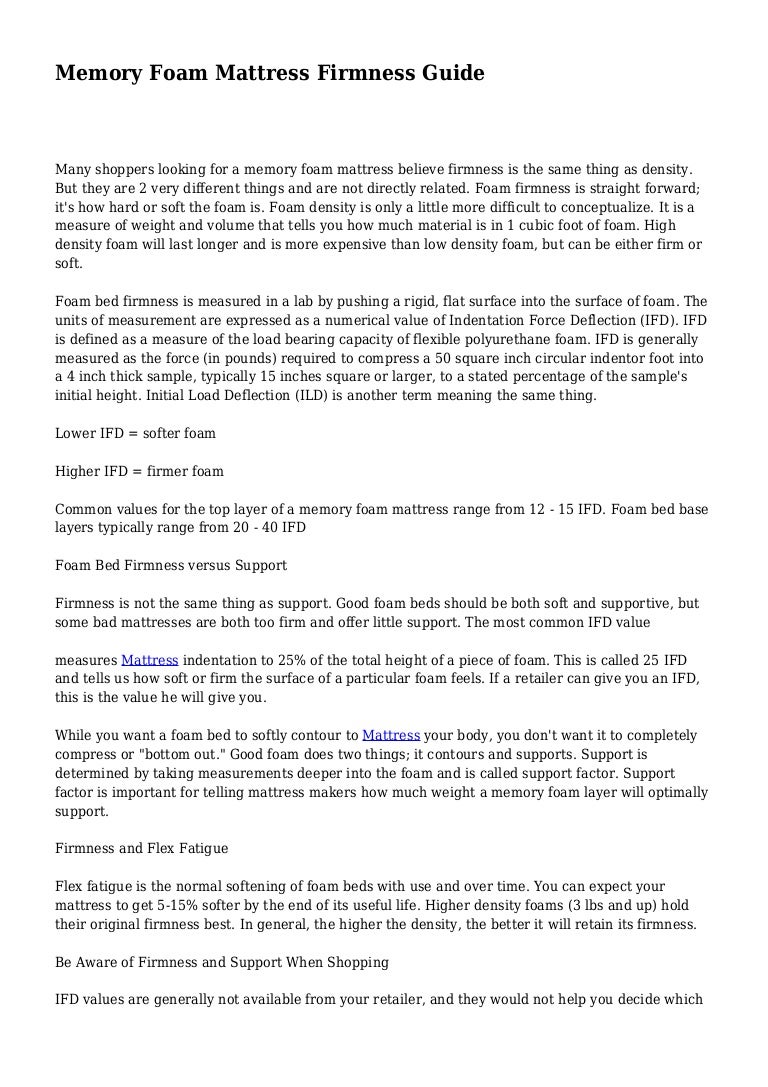 Memory Foam Mattress Firmness Guide

Many shoppers looking for a memory foam mattress believe firmness is the same thing as density. But they are 2 very different things and are not directly related. Foam firmness is straight forward; it's how hard or soft the foam is. Foam density is only a little more difficult to conceptualize. It is a measure of weight and volume that tells you how much material is in 1 cubic foot of foam. High density foam will last longer and is more expensive than low density foam, but can be either firm or soft.

Foam bed firmness is measured in a lab by pushing a rigid, flat surface into the surface of foam. The units of measurement are expressed as a numerical value of Indentation Force Deflection (IFD). IFD is defined as a measure of the load bearing capacity of flexible polyurethane foam. IFD is generally measured as the force (in pounds) required to compress a 50 square inch circular indentor foot into a 4 inch thick sample, typically 15 inches square or larger, to a stated percentage of the sample's initial height. Initial Load Deflection (ILD) is another term meaning the same thing.

Lower IFD = softer foam

Higher IFD = firmer foam

Common values for the top layer of a memory foam mattress range from 12 - 15 IFD. Foam bed base layers typically range from 20 - 40 IFD

Foam Bed Firmness versus Support

Firmness is not the same thing as support. Good foam beds should be both soft and supportive, but some bad mattresses are both too firm and offer little support. The most common IFD value

measures Mattress indentation to 25% of the total height of a piece of foam. This is called 25 IFD and tells us how soft or firm the surface of a particular foam feels. If a retailer can give you an IFD, this is the value he will give you.

While you want a foam bed to softly contour to Mattress your body, you don't want it to completely compress or "bottom out." Good foam does two things; it contours and supports. Support is determined by taking measurements deeper into the foam and is called support factor. Support factor is important for telling mattress makers how much weight a memory foam layer will optimally support.

Firmness and Flex Fatigue

Flex fatigue is the normal softening of foam beds with use and over time. You can expect your mattress to get 5-15% softer by the end of its useful life. Higher density foams (3 lbs and up) hold their original firmness best. In general, the higher the density, the better it will retain its firmness.

Be Aware of Firmness and Support When Shopping

IFD values are generally not available from your retailer, and they would not help you decide which